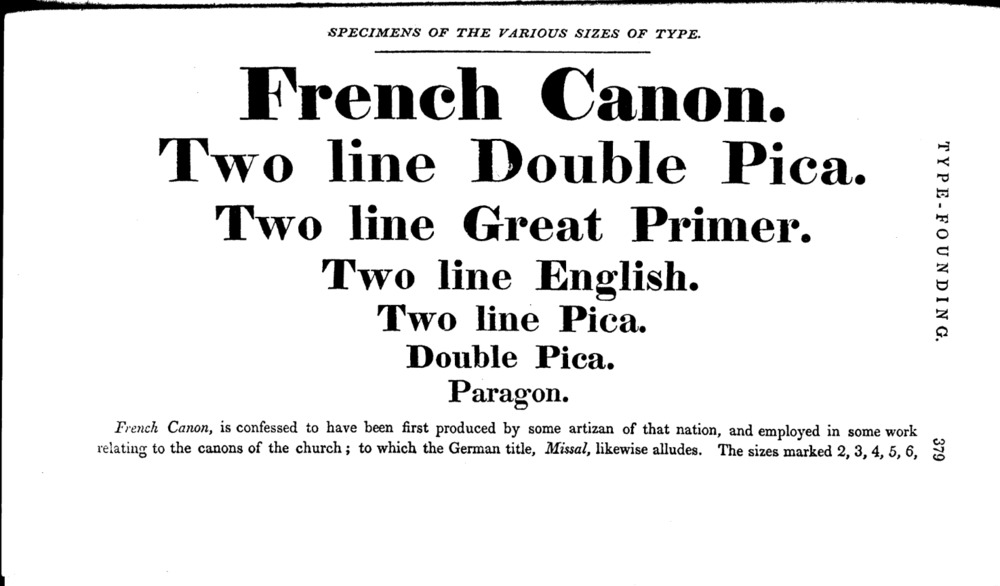 SPECIMENS OF THE VARIOUS SIZES OF TYPE.

French Canon.

Two line Double Pica.

Two line Great Primer.

Two line English.

Two line Pica.

Double Pica.

Paragon.

French Canon, is confessed to have been first produced by some artizan of that nation, and employed in some work relating to the canons of the church; to which the German title, Missal, likewise alludes. The sizes marked 2, 3, 4, 5, 6,

TYPE-FOUNDING.

379